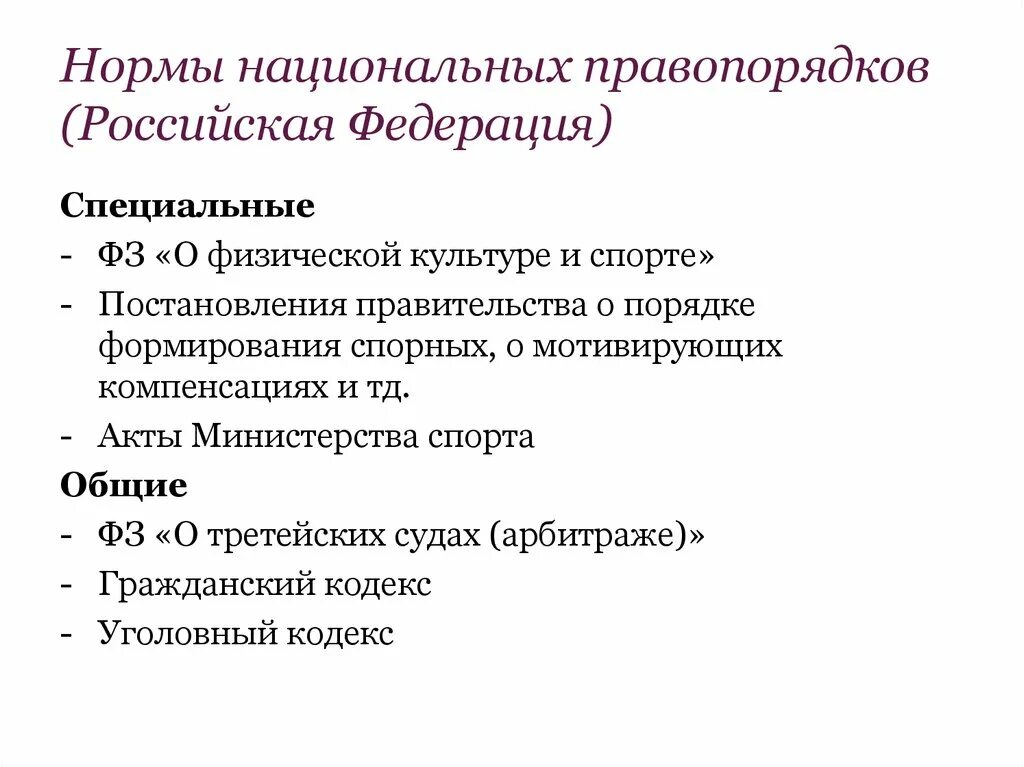 Нормы национальных правопорядков (Российская Федерация)

Специальные

- ФЗ «О физической культуре и спорте»
- Постановления правительства о порядке формирования спорных, о мотивирующих компенсациях и тд.
- Акты Министерства спорта

Общие

- ФЗ «О третейских судах (арбитраже)»
- Гражданский кодекс
- Уголовный кодекс